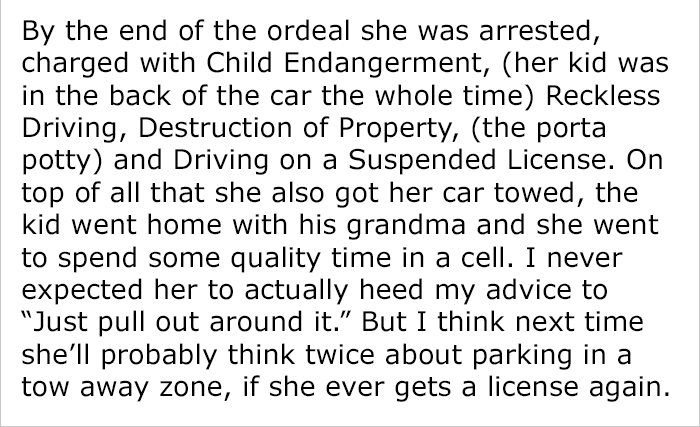 By the end of the ordeal she was arrested, charged with Child Endangerment, (her kid was in the back of the car the whole time) Reckless Driving, Destruction of Property, (the porta potty) and Driving on a Suspended License. On top of all that she also got her car towed, the kid went home with his grandma and she went to spend some quality time in a cell. I never expected her to actually heed my advice to “Just pull out around it.” But I think next time she’ll probably think twice about parking in a tow away zone, if she ever gets a license again.